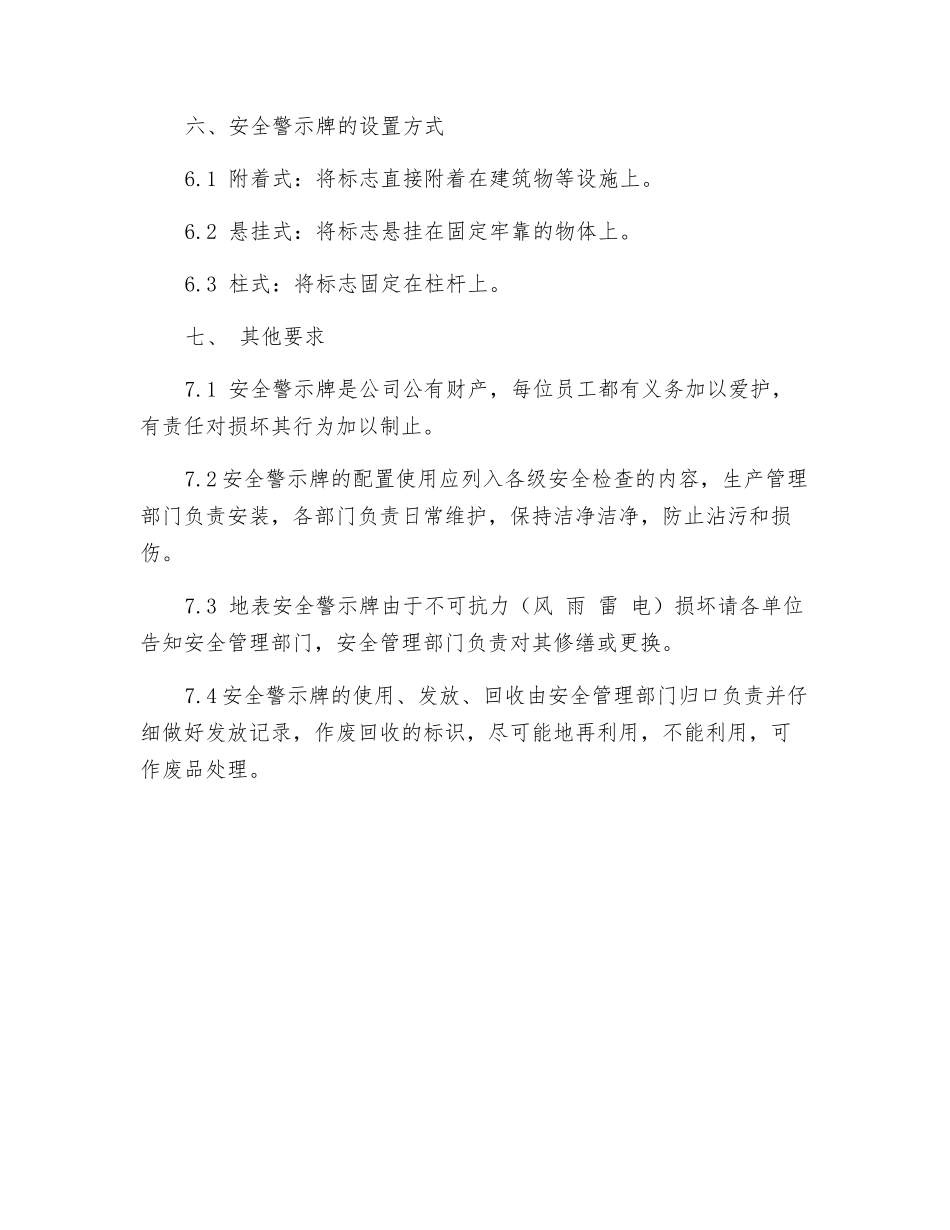 六、安全警示牌的设置方式

6.1 附着式：将标志直接附着在建筑物等设施上。

6.2 悬挂式：将标志悬挂在固定牢靠的物体上。

6.3 柱式：将标志固定在柱杆上。

七、 其他要求

7.1 安全警示牌是公司公有财产，每位员工都有义务加以爱护，有责任对损坏其行为加以制止。

7.2安全警示牌的配置使用应列入各级安全检查的内容，生产管理部门负责安装，各部门负责日常维护，保持洁净洁净，防止沾污和损伤。

7.3 地表安全警示牌由于不可抗力（风 雨 雷 电）损坏请各单位告知安全管理部门，安全管理部门负责对其修缮或更换。

7.4安全警示牌的使用、发放、回收由安全管理部门归口负责并仔细做好发放记录，作废回收的标识，尽可能地再利用，不能利用，可作废品处理。